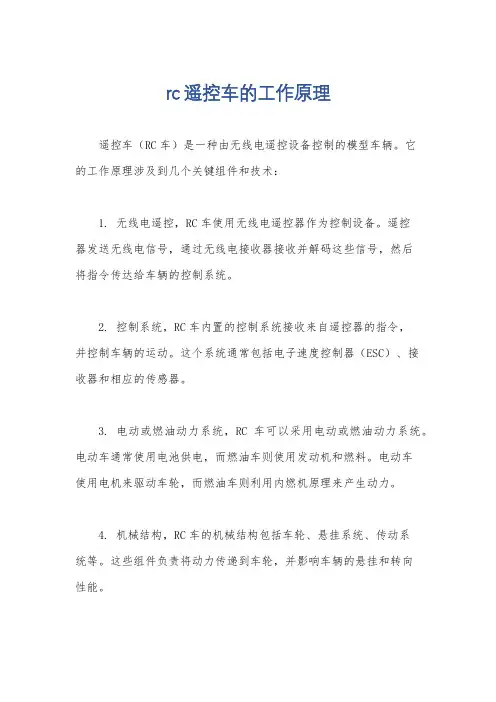 rc遥控车的工作原理

遥控车（RC 车）是一种由无线电遥控设备控制的模型车辆。它的工作原理涉及到几个关键组件和技术：

1. 无线电遥控，RC 车使用无线电遥控器作为控制设备。遥控器发送无线电信号，通过无线电接收器接收并解码这些信号，然后将指令传达给车辆的控制系统。

2. 控制系统，RC 车内置的控制系统接收来自遥控器的指令，并控制车辆的运动。这个系统通常包括电子速度控制器（ESC）、接收器和相应的传感器。

3. 电动或燃油动力系统，RC 车可以采用电动或燃油动力系统。电动车通常使用电池供电，而燃油车则使用发动机和燃料。电动车使用电机来驱动车轮，而燃油车则利用内燃机原理来产生动力。

4. 机械结构，RC 车的机械结构包括车轮、悬挂系统、传动系统等。这些组件负责将动力传递到车轮，并影响车辆的悬挂和转向性能。